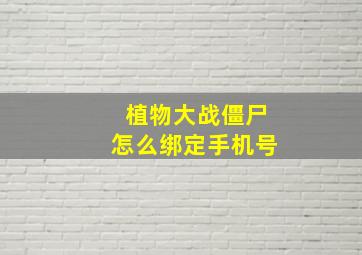 植物大战僵尸
怎么绑定手机号